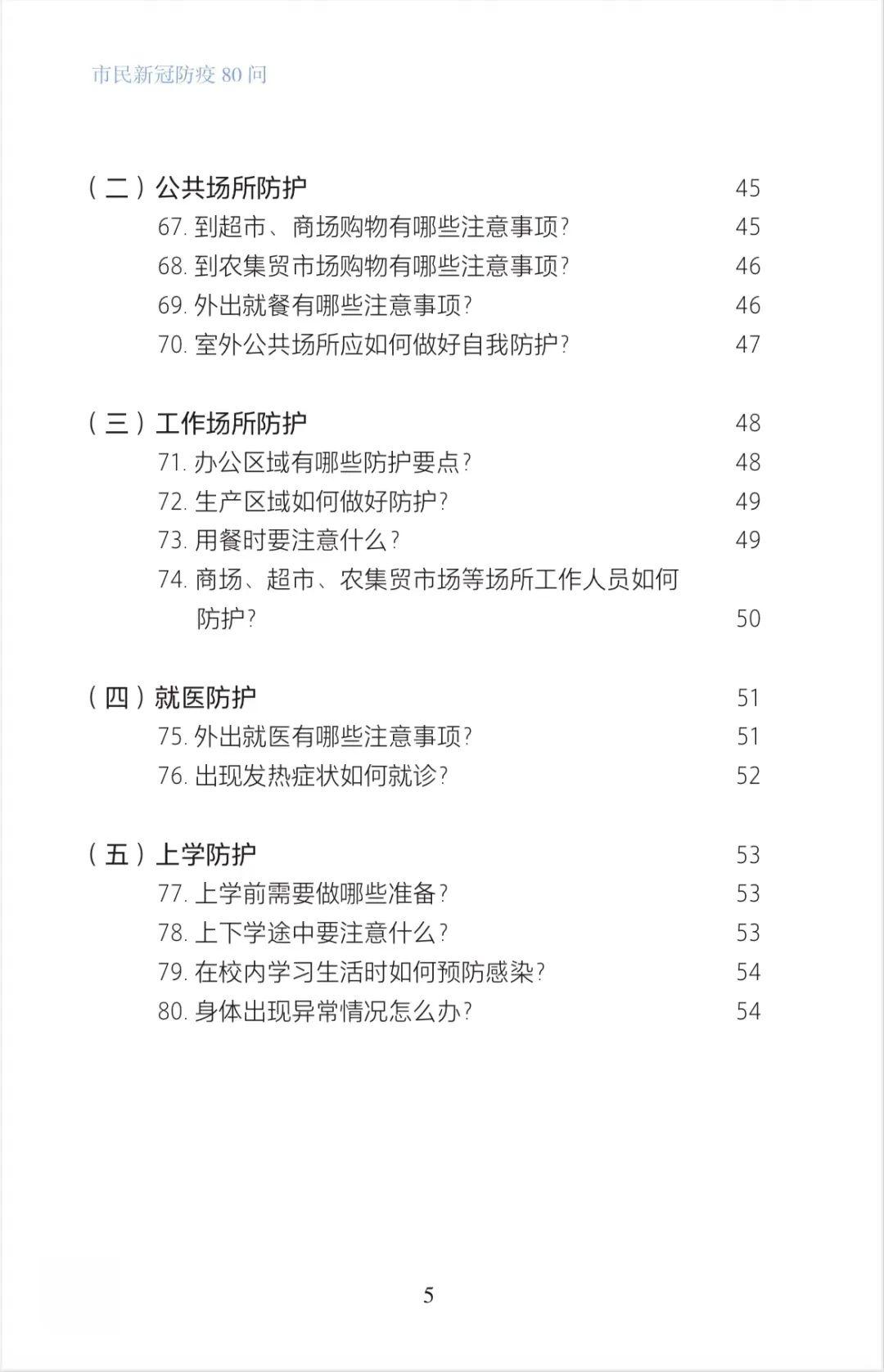 市民新冠防疫 80 问

（二）公共场所防护 45
67. 到超市、商场购物有哪些注意事项？ 45
68. 到农集贸市场购物有哪些注意事项？ 46
69. 外出就餐有哪些注意事项？ 46
70. 室外公共场所应如何做好自我防护？ 47

（三）工作场所防护 48
71. 办公区域有哪些防护要点？ 48
72. 生产区域如何做好防护？ 49
73. 用餐时要注意什么？ 49
74. 商场、超市、农集贸市场等场所工作人员如何防护？ 50

（四）就医防护 51
75. 外出就医有哪些注意事项？ 51
76. 出现发热症状如何就诊？ 52

（五）上学防护 53
77. 上学前需要做哪些准备？ 53
78. 上下学途中要注意什么？ 53
79. 在校内学习生活时如何预防感染？ 54
80. 身体出现异常情况怎么办？ 54

5